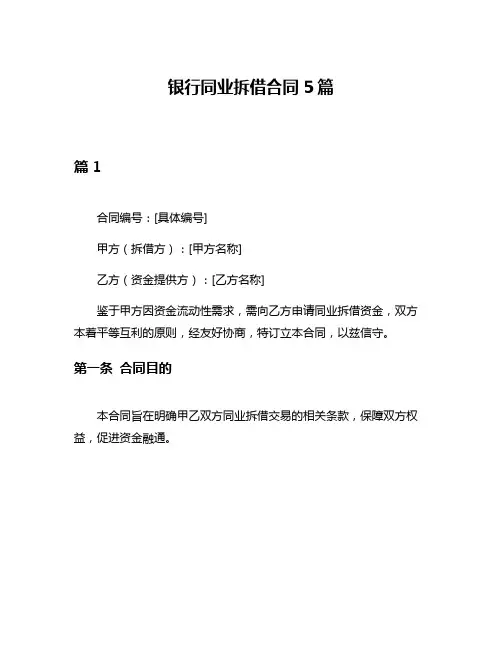 银行同业拆借合同 5 篇

篇 1

合同编号：[具体编号]

甲方（拆借方）：[甲方名称]

乙方（资金提供方）：[乙方名称]

鉴于甲方因资金流动性需求，需向乙方申请同业拆借资金，双方本着平等互利的原则，经友好协商，特订立本合同，以兹信守。

第一条 合同目的

本合同旨在明确甲乙双方同业拆借交易的相关条款，保障双方权益，促进资金融通。